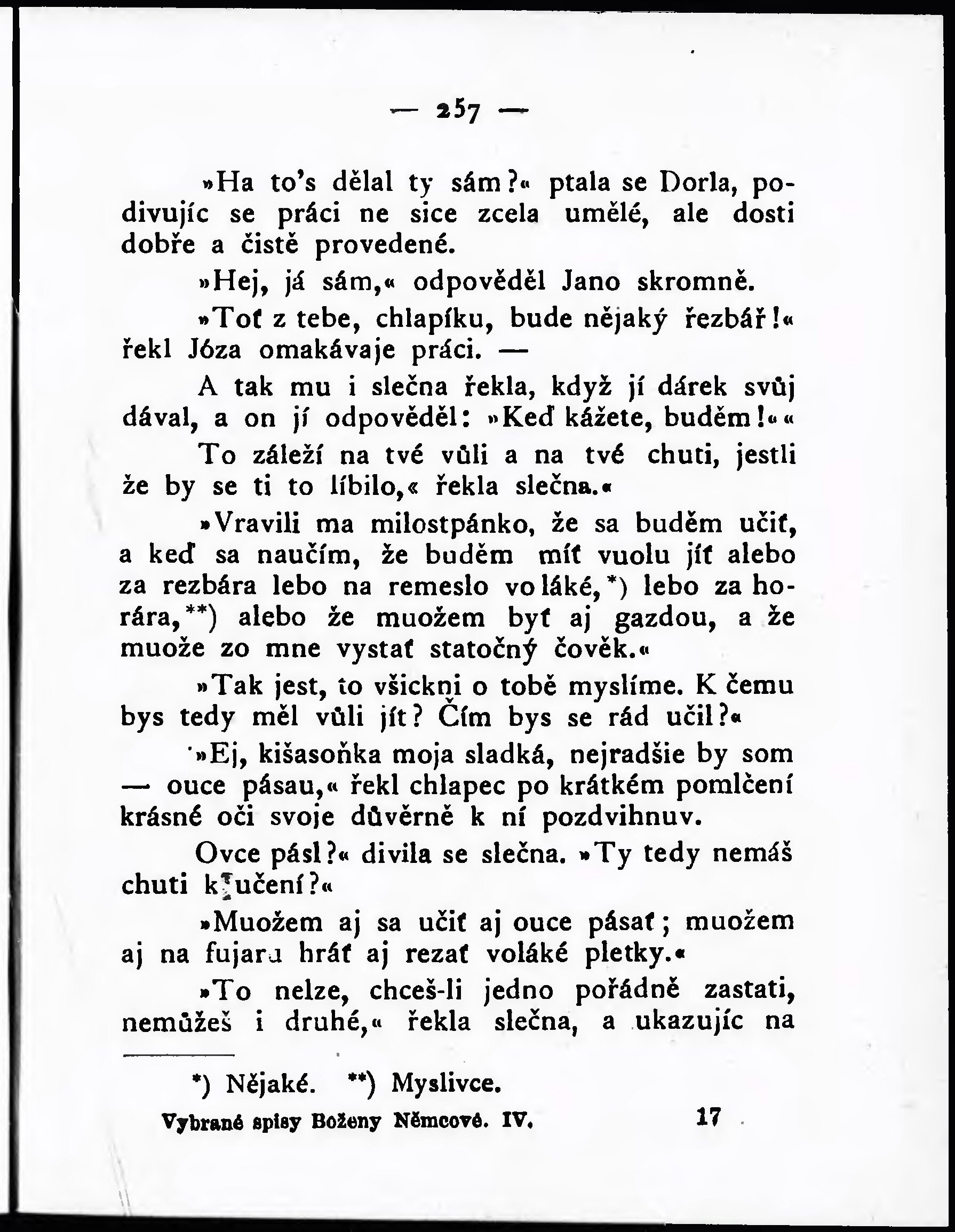 — 257 —

»Ha to's dělal ty sám?« ptala se Dorla, podivujíc se práci ne sice zcela umělé, ale dosti dobře a čistě provedené.

»Hej, já sám,« odpověděl Jano skromně.

»Toť z tebe, chlapíku, bude nějaký řezbář!« řekl Józa omakávaje práci. —

A tak mu i slečna řekla, když jí dárek svůj dával, a on jí odpověděl: »Keď kážete, buděm!««

To záleží na tvé vůli a na tvé chuti, jestli že by se ti to líbilo,« řekla slečna.«

»Vravili ma milostpánko, že sa buděm učiť, a keď sa naučím, že buděm míť vuolu jíť alebo za rezbára lebo na remeslo voláké,*) lebo za horára,**) alebo že muožem byť aj gazdou, a že muože zo mne vystať statočný čověk.«

»Tak jest, to všickni o tobě myslíme. K čemu bys tedy měl vůli jít? Čím bys se rád učil?«

»Ej, kišasoňka moja sladká, nejradšie by som — ouce pásau,« řekl chlapec po krátkém pomlčení krásné oči svoje důvěrně k ní pozdvihnuv.

Ovce pásl?« divila se slečna. »Ty tedy nemáš chuti k učení?«

»Muožem aj sa učiť aj ouce pásať; muožem aj na fujaru hráť aj rezať voláké pletky.«

»To nelze, chceš-li jedno pořádně zastati, nemůžeš i druhé,« řekla slečna, a ukazujíc na

*) Nějaké. **) Myslivce.

Vybrané spisy Boženy Němcové. IV. 17